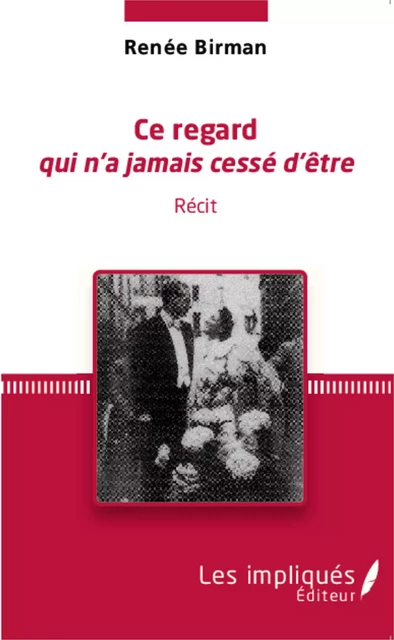 Renée Birman

Ce regard
qui n'a jamais cessé d'être

Récit

Les impliqués
Éditeur